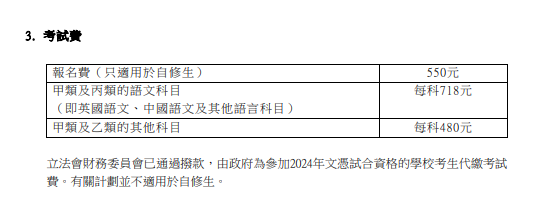 3. 考試費

| 報名費（只適用於自修生） | 550元 |
|---|---|
| 甲類及丙類的語文科目（即英國語文、中國語文及其他語言科目） | 每科718元 |
| 甲類及乙類的其他科目 | 每科480元 |

立法會財務委員會已通過撥款，由政府為參加2024年文憑試合資格的學校考生代繳考試費。有關計劃並不適用於自修生。